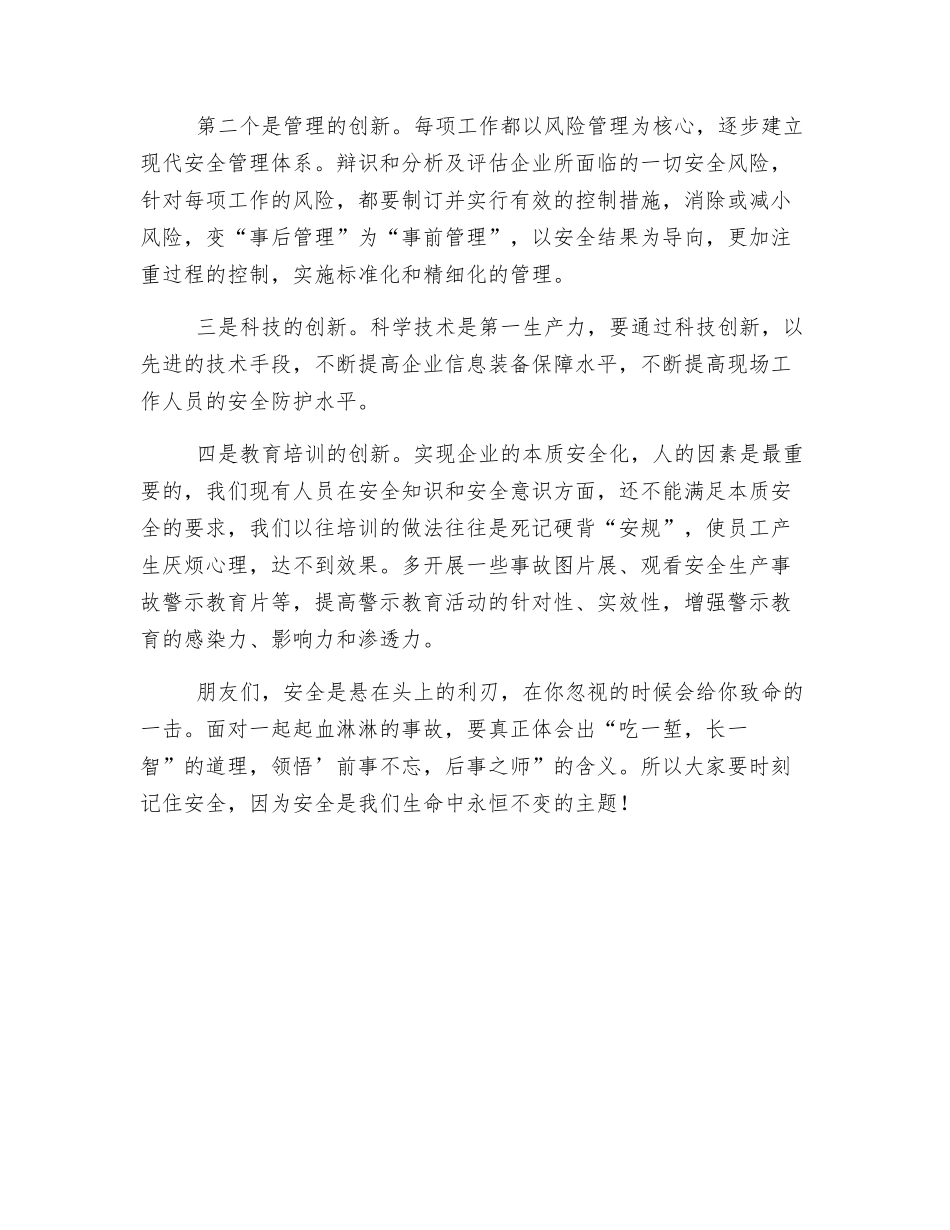 第二个是管理的创新。每项工作都以风险管理为核心，逐步建立现代安全管理体系。辩识和分析及评估企业所面临的一切安全风险，针对每项工作的风险，都要制订并实行有效的控制措施，消除或减小风险，变“事后管理”为“事前管理”，以安全结果为导向，更加注重过程的控制，实施标准化和精细化的管理。

三是科技的创新。科学技术是第一生产力，要通过科技创新，以先进的技术手段，不断提高企业信息装备保障水平，不断提高现场工作人员的安全防护水平。

四是教育培训的创新。实现企业的本质安全化，人的因素是最重要的，我们现有人员在安全知识和安全意识方面，还不能满足本质安全的要求，我们以往培训的做法往往是死记硬背“安规”，使员工产生厌烦心理，达不到效果。多开展一些事故图片展、观看安全生产事故警示教育片等，提高警示教育活动的针对性、实效性，增强警示教育的感染力、影响力和渗透力。

朋友们，安全是悬在头上的利刃，在你忽视的时候会给你致命的一击。面对一起起血淋淋的事故，要真正体会出“吃一堑，长一智”的道理，领悟’前事不忘，后事之师”的含义。所以大家要时刻记住安全，因为安全是我们生命中永恒不变的主题！